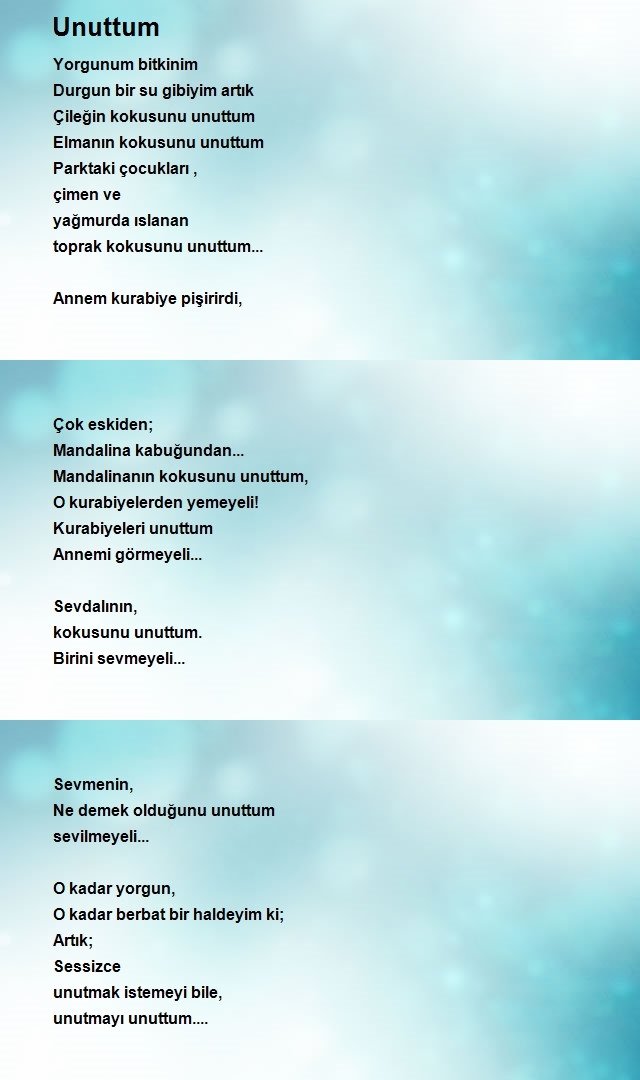 Unuttum

Yorgunum bitkinim
Durgun bir su gibiyim artık
Çileğin kokusunu unuttum
Elmanın kokusunu unuttum
Parktaki çocukları ,
çimen ve
yağmurda ıslanan
toprak kokusunu unuttum...

Annem kurabiye pişirirdi,

Çok eskiden;
Mandalina kabuğundan...
Mandalinanın kokusunu unuttum,
O kurabiyelerden yemeyeli!
Kurabiyeleri unuttum
Annemi görmeyeli...

Sevdalının,
kokusunu unuttum.
Birini sevmeyeli...

Sevmenin,
Ne demek olduğunu unuttum
sevilmeyeli...

O kadar yorgun,
O kadar berbat bir haldeyim ki;
Artık;
Sessizce
unutmak istemeyi bile,
unutmayı unuttum....